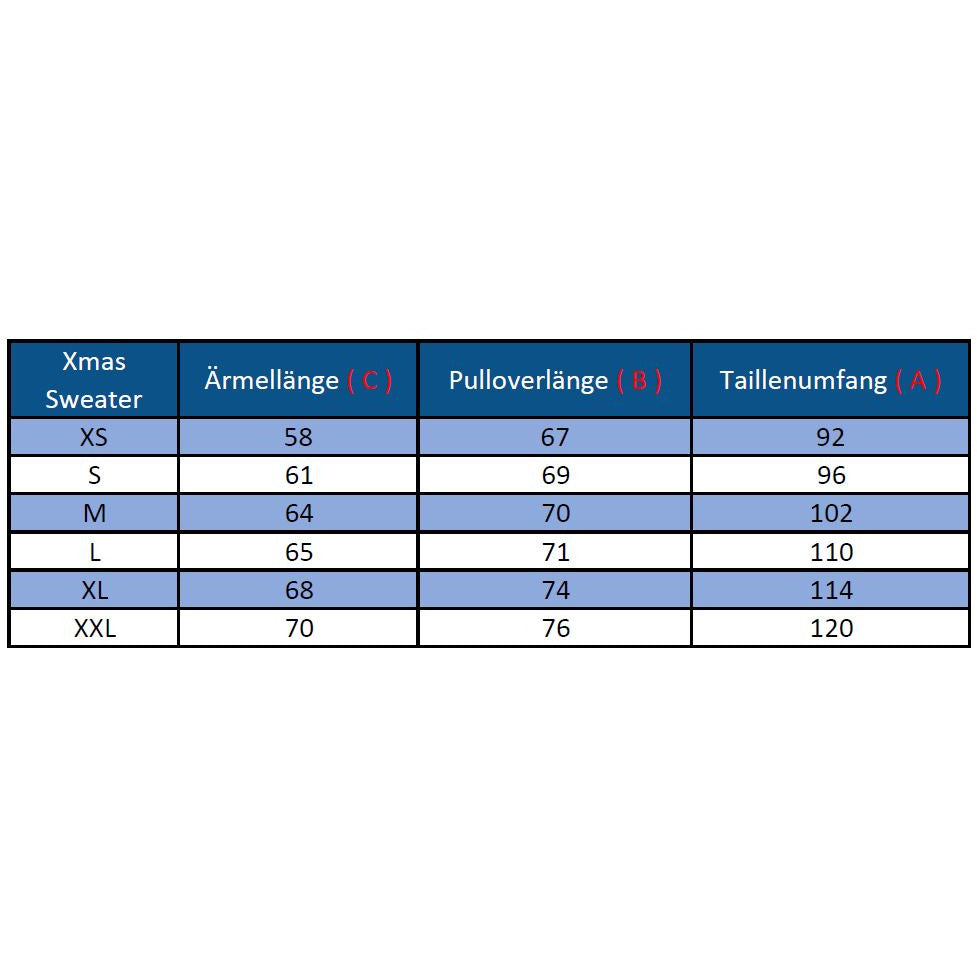 | Xmas Sweater | Ärmellänge ( C ) | Pulloverlänge ( B ) | Taillenumfang ( A ) |
|---|---|---|---|
| XS | 58 | 67 | 92 |
| S | 61 | 69 | 96 |
| M | 64 | 70 | 102 |
| L | 65 | 71 | 110 |
| XL | 68 | 74 | 114 |
| XXL | 70 | 76 | 120 |